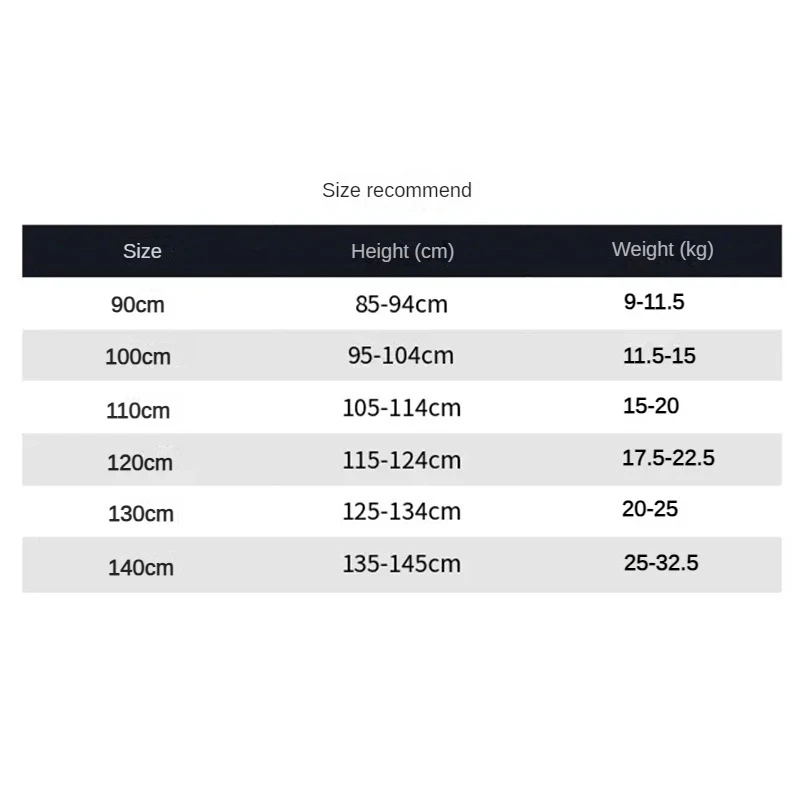 Size recommend

| Size | Height (cm) | Weight (kg) |
|---|---|---|
| 90cm | 85-94cm | 9-11.5 |
| 100cm | 95-104cm | 11.5-15 |
| 110cm | 105-114cm | 15-20 |
| 120cm | 115-124cm | 17.5-22.5 |
| 130cm | 125-134cm | 20-25 |
| 140cm | 135-145cm | 25-32.5 |